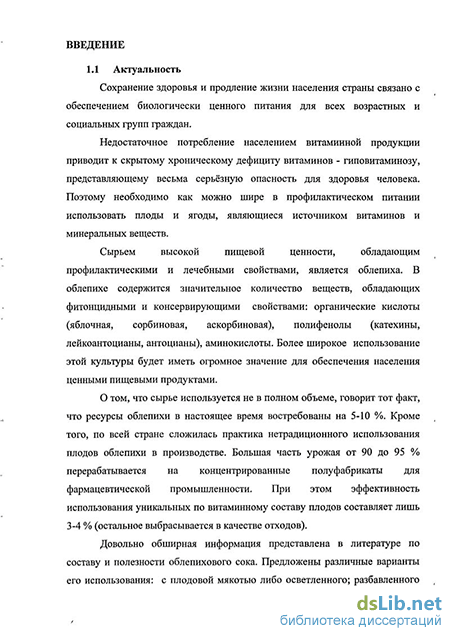 ВВЕДЕНИЕ

1.1 Актуальность

Сохранение здоровья и продление жизни населения страны связано с обеспечением биологически ценного питания для всех возрастных и социальных групп граждан.

Недостаточное потребление населением витаминной продукции приводит к скрытому хроническому дефициту витаминов - гиповитаминозу, представляющему весьма серьёзную опасность для здоровья человека. Поэтому необходимо как можно шире в профилактическом питании использовать плоды и ягоды, являющиеся источником витаминов и минеральных веществ.

Сырьем высокой пищевой ценности, обладающим профилактическими и лечебными свойствами, является облепиха. В облепихе содержится значительное количество веществ, обладающих фитонцидными и консервирующими свойствами: органические кислоты (яблочная, сорбиновая, аскорбиновая), полифенолы (катехины, лейкоантоцианы, антоцианы), аминокислоты. Более широкое использование этой культуры будет иметь огромное значение для обеспечения населения ценными пищевыми продуктами.

О том, что сырье используется не в полном объеме, говорит тот факт, что ресурсы облепихи в настоящее время востребованы на 5-10 %. Кроме того, по всей стране сложилась практика нетрадиционного использования плодов облепихи в производстве. Большая часть урожая от 90 до 95 % перерабатывается на концентрированные полуфабрикаты для фармацевтической промышленности. При этом эффективность использования уникальных по витаминному составу плодов составляет лишь 3-4 % (остальное выбрасывается в качестве отходов).

Довольно обширная информация представлена в литературе по составу и полезности облепихового сока. Предложены различные варианты его использования: с плодовой мякотью либо осветленного; разбавленного

dsLib.net
библиотека диссертаций